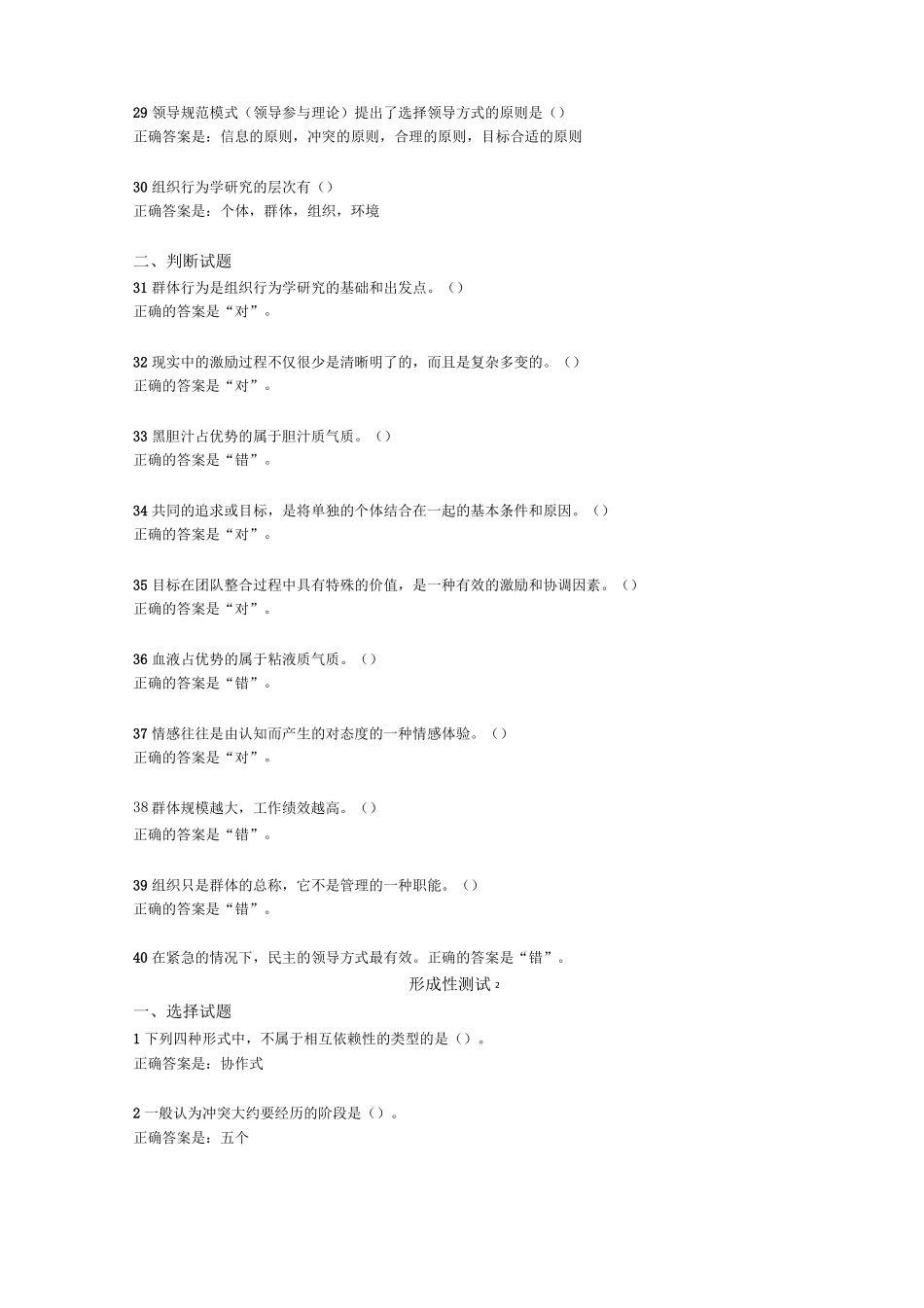 29 领导规范模式（领导参与理论）提出了选择领导方式的原则是（）
正确答案是：信息的原则，冲突的原则，合理的原则，目标合适的原则

30 组织行为学研究的层次有（）
正确答案是：个体，群体，组织，环境

二、判断试题
31 群体行为是组织行为学研究的基础和出发点。（）
正确的答案是“对”。

32 现实中的激励过程不仅很少是清晰明了的，而且是复杂多变的。（）
正确的答案是“对”。

33 黑胆汁占优势的属于胆汁质气质。（）
正确的答案是“错”。

34 共同的追求或目标，是将单独的个体结合在一起的基本条件和原因。（）
正确的答案是“对”。

35 目标在团队整合过程中具有特殊的价值，是一种有效的激励和协调因素。（）
正确的答案是“对”。

36 血液占优势的属于粘液质气质。（）
正确的答案是“错”。

37 情感往往是由认知而产生的对态度的一种情感体验。（）
正确的答案是“对”。

38 群体规模越大，工作绩效越高。（）
正确的答案是“错”。

39 组织只是群体的总称，它不是管理的一种职能。（）
正确的答案是“错”。

40 在紧急的情况下，民主的领导方式最有效。正确的答案是“错”。

形成性测试 2
一、选择试题
1 下列四种形式中，不属于相互依赖性的类型的是（）。
正确答案是：协作式

2 一般认为冲突大约要经历的阶段是（）。
正确答案是：五个